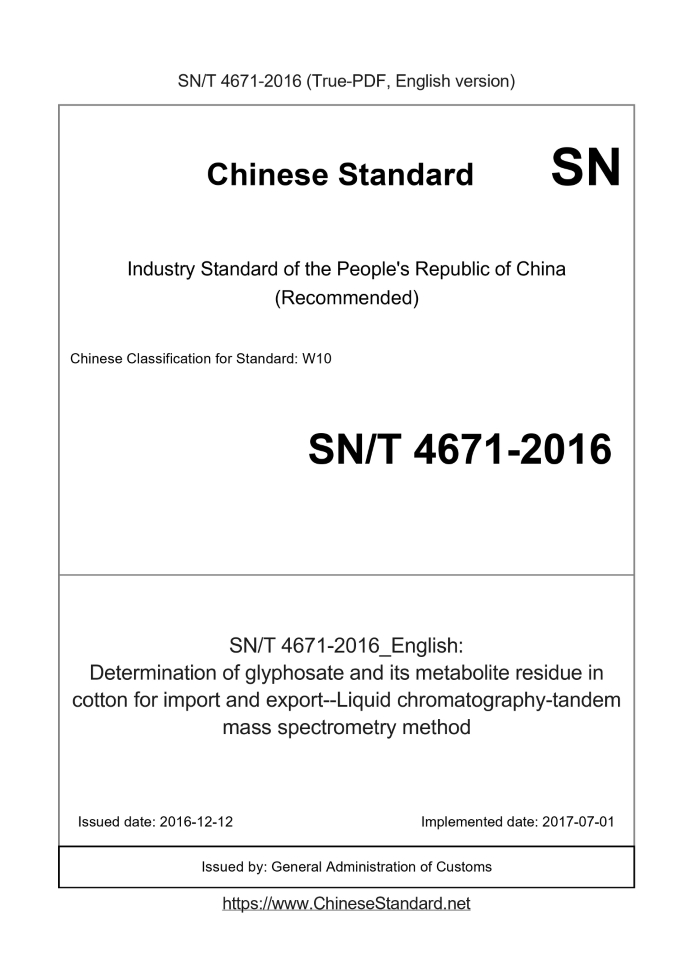 SN/T 4671-2016 (True-PDF, English version)

Chinese Standard

SN

Industry Standard of the People's Republic of China (Recommended)

Chinese Classification for Standard: W10

SN/T 4671-2016

SN/T 4671-2016_English: Determination of glyphosate and its metabolite residue in cotton for import and export--Liquid chromatography-tandem mass spectrometry method

Issued date: 2016-12-12

Implemented date: 2017-07-01

Issued by: General Administration of Customs

https://www.ChineseStandard.net